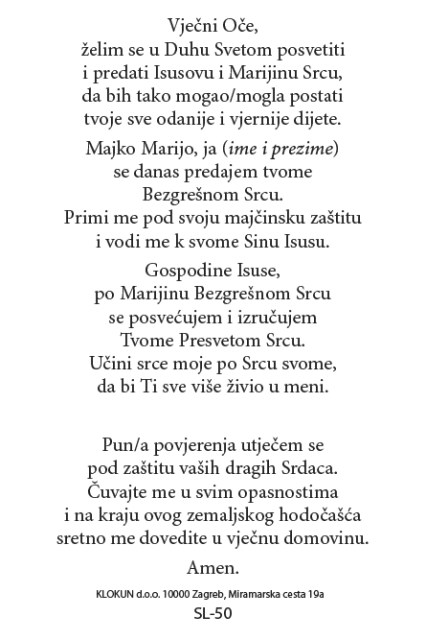 Vječni Oče,
želim se u Duhu Svetom posvetiti
i predati Isusovu i Marijinu Srcu,
da bih tako mogao/mogla postati
tvoje sve odanije i vjernije dijete.

Majko Marijo, ja (ime i prezime)
se danas predajem tvome
Bezgrešnom Srcu.
Primi me pod svoju majčinsku zaštitu
i vodi me k svome Sinu Isusu.

Gospodine Isuse,
po Marijinu Bezgrešnom Srcu
se posvećujem i izručujem
Tvome Presvetom Srcu.
Učini srce moje po Srcu svome,
da bi Ti sve više živio u meni.

Pun/a povjerenja utječem se
pod zaštitu vaših dragih Srdaca.
Čuvajte me u svim opasnostima
i na kraju ovog zemaljskog hodočašća
sretno me dovedite u vječnu domovinu.

Amen.

KLOKUN d.o.o. 10000 Zagreb, Miramarska cesta 19a
SL-50